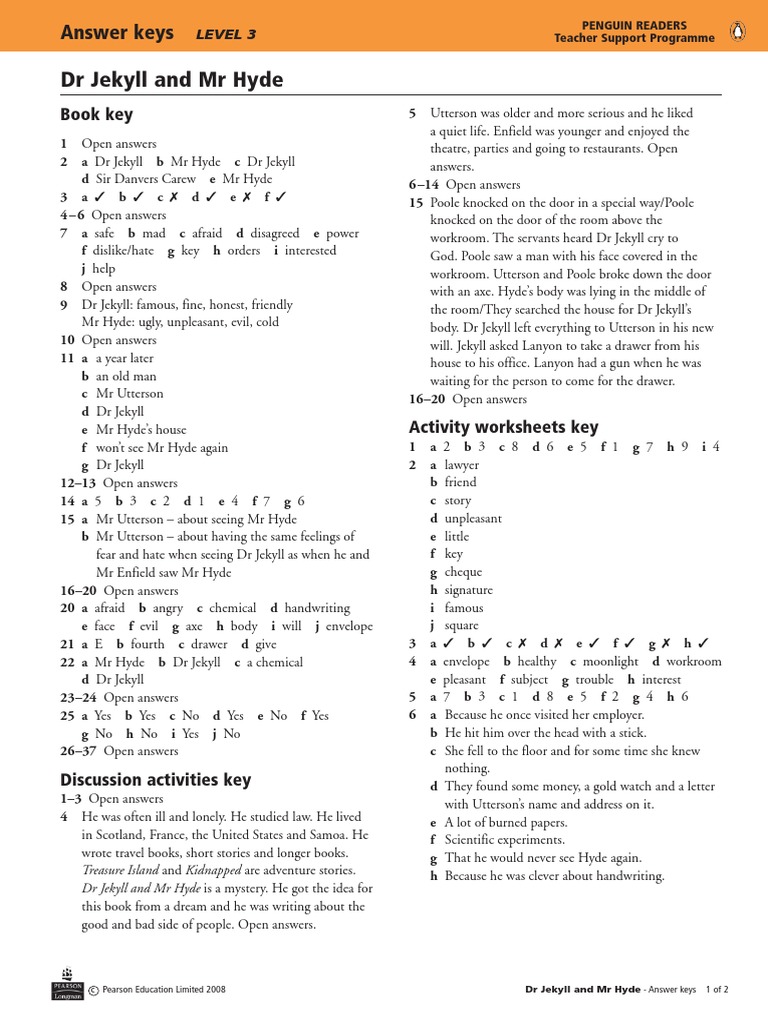 Answer keys LEVEL 3

PENGUIN READERS
Teacher Support Programme

Dr Jekyll and Mr Hyde

Book key

1 Open answers
2 a Dr Jekyll b Mr Hyde c Dr Jekyll d Sir Danvers Carew e Mr Hyde
3 a ✓ b ✓ c ✗ d ✓ e ✗ f ✓
4–6 Open answers
7 a safe b mad c afraid d disagreed e power f dislike/hate g key h orders i interested j help
8 Open answers
9 Dr Jekyll: famous, fine, honest, friendly
Mr Hyde: ugly, unpleasant, evil, cold
10 Open answers
11 a a year later
b an old man
c Mr Utterson
d Dr Jekyll
e Mr Hyde's house
f won't see Mr Hyde again
g Dr Jekyll
12–13 Open answers
14 a 5 b 3 c 2 d 1 e 4 f 7 g 6
15 a Mr Utterson – about seeing Mr Hyde
b Mr Utterson – about having the same feelings of fear and hate when seeing Dr Jekyll as when he and Mr Enfield saw Mr Hyde
16–20 Open answers
20 a afraid b angry c chemical d handwriting e face f evil g axe h body i will j envelope
21 a E b fourth c drawer d give
22 a Mr Hyde b Dr Jekyll c a chemical d Dr Jekyll
23–24 Open answers
25 a Yes b Yes c No d Yes e No f Yes g No h No i Yes j No
26–37 Open answers

Discussion activities key

1–3 Open answers
4 He was often ill and lonely. He studied law. He lived in Scotland, France, the United States and Samoa. He wrote travel books, short stories and longer books. Treasure Island and Kidnapped are adventure stories. Dr Jekyll and Mr Hyde is a mystery. He got the idea for this book from a dream and he was writing about the good and bad side of people. Open answers.
5 Utterson was older and more serious and he liked a quiet life. Enfield was younger and enjoyed the theatre, parties and going to restaurants. Open answers.
6–14 Open answers
15 Poole knocked on the door in a special way/Poole knocked on the door of the room above the workroom. The servants heard Dr Jekyll cry to God. Poole saw a man with his face covered in the workroom. Utterson and Poole broke down the door with an axe. Hyde's body was lying in the middle of the room/They searched the house for Dr Jekyll's body. Dr Jekyll left everything to Utterson in his new will. Jekyll asked Lanyon to take a drawer from his house to his office. Lanyon had a gun when he was waiting for the person to come for the drawer.
16–20 Open answers

Activity worksheets key

1 a 2 b 3 c 8 d 6 e 5 f 1 g 7 h 9 i 4
2 a lawyer
b friend
c story
d unpleasant
e little
f key
g cheque
h signature
i famous
j square
3 a ✓ b ✓ c ✗ d ✗ e ✓ f ✓ g ✗ h ✓
4 a envelope b healthy c moonlight d workroom e pleasant f subject g trouble h interest
5 a 7 b 3 c 1 d 8 e 5 f 2 g 4 h 6
6 a Because he once visited her employer.
b He hit him over the head with a stick.
c She fell to the floor and for some time she knew nothing.
d They found some money, a gold watch and a letter with Utterson's name and address on it.
e A lot of burned papers.
f Scientific experiments.
g That he would never see Hyde again.
h Because he was clever about handwriting.

PEARSON Longman © Pearson Education Limited 2008

Dr Jekyll and Mr Hyde - Answer keys 1 of 2